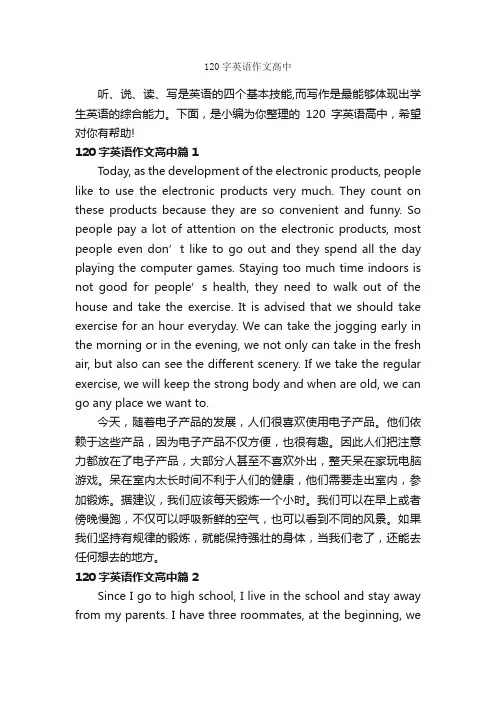 120 字英语作文高中

听、说、读、写是英语的四个基本技能,而写作是最能够体现出学生英语的综合能力。下面，是小编为你整理的 120 字英语高中，希望对你有帮助!

120 字英语作文高中篇 1

Today, as the development of the electronic products, people like to use the electronic products very much. They count on these products because they are so convenient and funny. So people pay a lot of attention on the electronic products, most people even don’t like to go out and they spend all the day playing the computer games. Staying too much time indoors is not good for people’s health, they need to walk out of the house and take the exercise. It is advised that we should take exercise for an hour everyday. We can take the jogging early in the morning or in the evening, we not only can take in the fresh air, but also can see the different scenery. If we take the regular exercise, we will keep the strong body and when are old, we can go any place we want to.

今天，随着电子产品的发展，人们很喜欢使用电子产品。他们依赖于这些产品，因为电子产品不仅方便，也很有趣。因此人们把注意力都放在了电子产品，大部分人甚至不喜欢外出，整天呆在家玩电脑游戏。呆在室内太长时间不利于人们的健康，他们需要走出室内，参加锻炼。据建议，我们应该每天锻炼一个小时。我们可以在早上或者傍晚慢跑，不仅可以呼吸新鲜的空气，也可以看到不同的风景。如果我们坚持有规律的锻炼，就能保持强壮的身体，当我们老了，还能去任何想去的地方。

120 字英语作文高中篇 2

Since I go to high school, I live in the school and stay away from my parents. I have three roommates, at the beginning, we